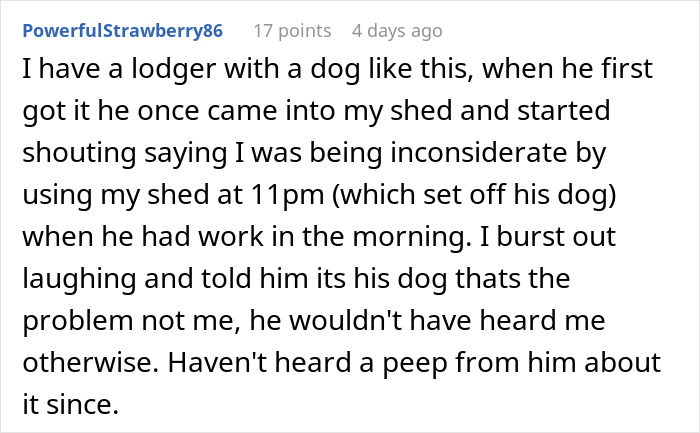 PowerfulStrawberry86 17 points 4 days ago

I have a lodger with a dog like this, when he first got it he once came into my shed and started shouting saying I was being inconsiderate by using my shed at 11pm (which set off his dog) when he had work in the morning. I burst out laughing and told him its his dog thats the problem not me, he wouldn't have heard me otherwise. Haven't heard a peep from him about it since.